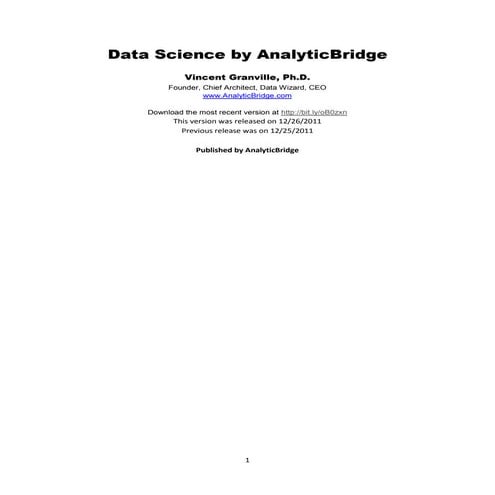 Data Science by AnalyticBridge

Vincent Granville, Ph.D.
Founder, Chief Architect, Data Wizard, CEO
www.AnalyticBridge.com

Download the most recent version at http://bit.ly/oB0zxn
This version was released on 12/26/2011
Previous release was on 12/25/2011

Published by AnalyticBridge

1